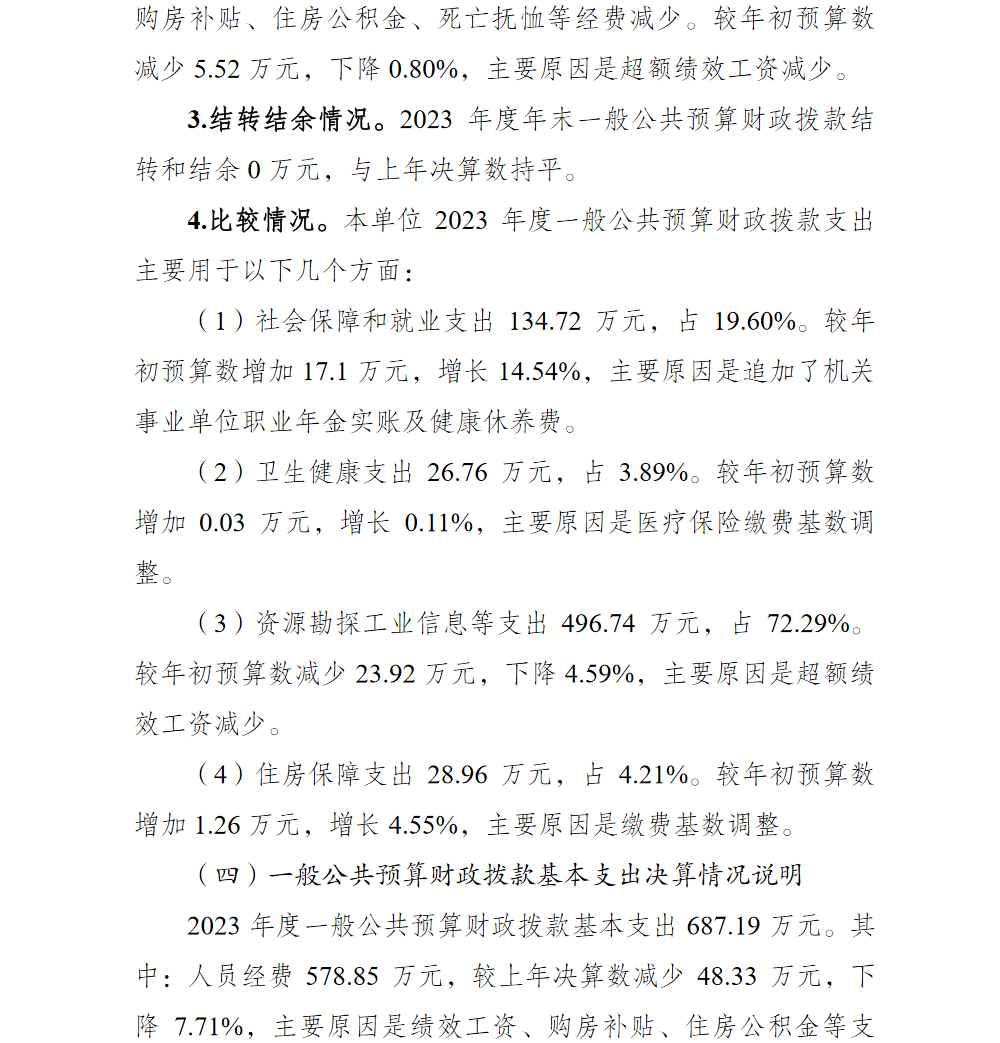 购房补贴、住房公积金、死亡抚恤等经费减少。较年初预算数减少 5.52 万元，下降 0.80%，主要原因是超额绩效工资减少。

3.结转结余情况。2023 年度年末一般公共预算财政拨款结转和结余 0 万元，与上年决算数持平。

4.比较情况。本单位 2023 年度一般公共预算财政拨款支出主要用于以下几个方面：

（1）社会保障和就业支出 134.72 万元，占 19.60%。较年初预算数增加 17.1 万元，增长 14.54%，主要原因是追加了机关事业单位职业年金实账及健康休养费。

（2）卫生健康支出 26.76 万元，占 3.89%。较年初预算数增加 0.03 万元，增长 0.11%，主要原因是医疗保险缴费基数调整。

（3）资源勘探工业信息等支出 496.74 万元，占 72.29%。较年初预算数减少 23.92 万元，下降 4.59%，主要原因是超额绩效工资减少。

（4）住房保障支出 28.96 万元，占 4.21%。较年初预算数增加 1.26 万元，增长 4.55%，主要原因是缴费基数调整。

（四）一般公共预算财政拨款基本支出决算情况说明

2023 年度一般公共预算财政拨款基本支出 687.19 万元。其中：人员经费 578.85 万元，较上年决算数减少 48.33 万元，下降 7.71%，主要原因是绩效工资、购房补贴、住房公积金等支